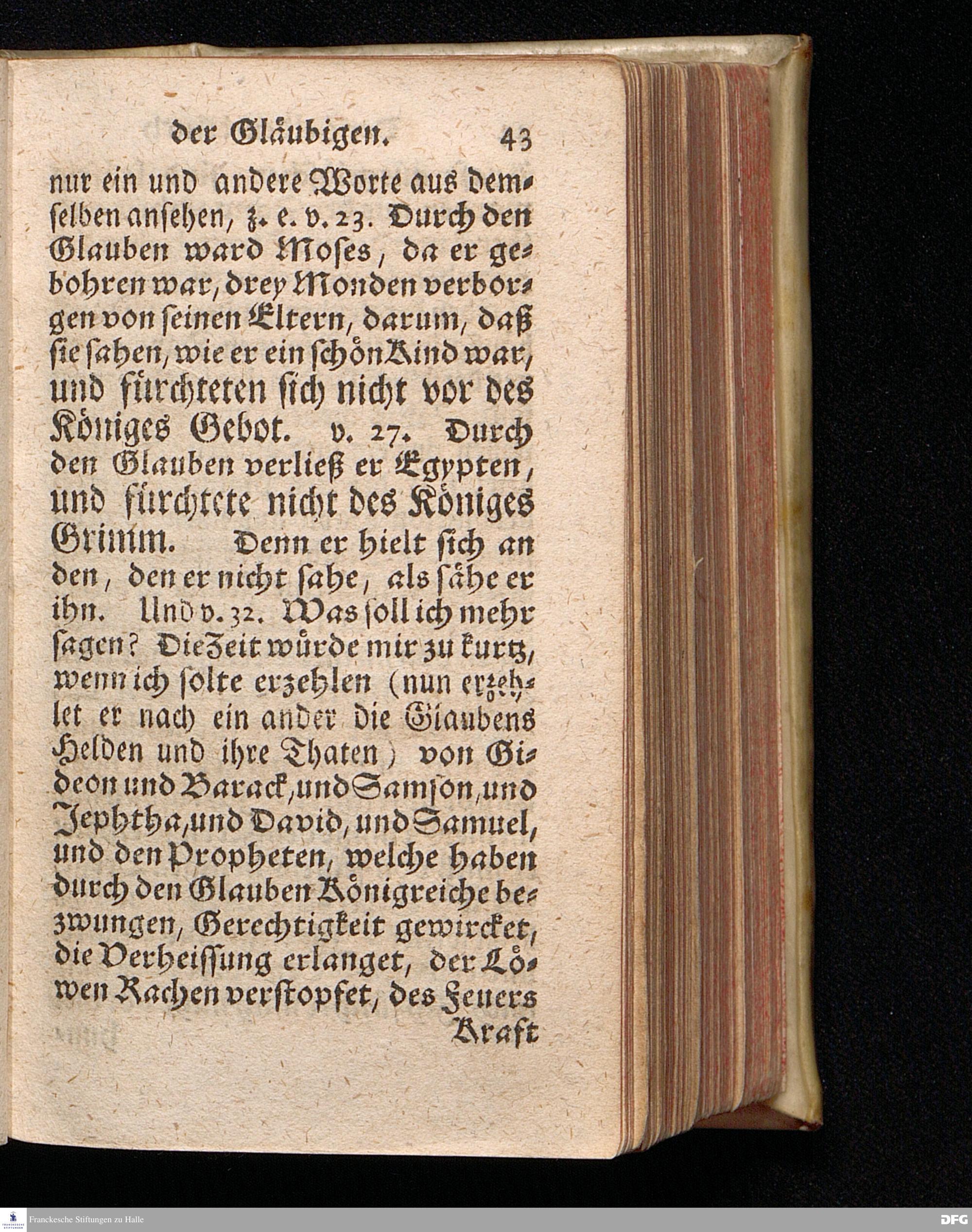 der Gläubigen. 43

nur ein und andere Worte aus demselben ansehen, z. e. v. 23. Durch den Glauben ward Moses, da er gebohren war, drey Monden verborgen von seinen Eltern, darum, daß sie sahen, wie er ein schön Kind war, und fürchteten sich nicht vor des Königes Gebot. v. 27. Durch den Glauben verließ er Egypten, und fürchtete nicht des Königes Grimm. Denn er hielt sich an den, den er nicht sahe, als sähe er ihn. Und v. 32. Was soll ich mehr sagen? Die Zeit würde mir zu kurtz, wenn ich solte erzehlen (nun erzehlet er nach ein ander die Glaubens Helden und ihre Thaten) von Gideon und Barack, und Samson, und Jephtha, und David, und Samuel, und den Propheten, welche haben durch den Glauben Königreiche bezwungen, Gerechtigkeit gewircket, die Verheissung erlanget, der Löwen Rachen verstopfet, des Feuers Kraft

Franckesche Stiftungen zu Halle

DFG